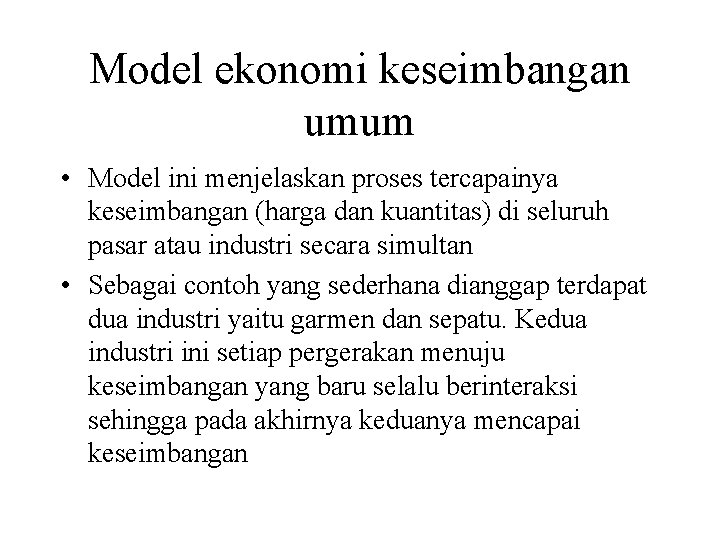 Model ekonomi keseimbangan umum

• Model ini menjelaskan proses tercapainya keseimbangan (harga dan kuantitas) di seluruh pasar atau industri secara simultan

• Sebagai contoh yang sederhana dianggap terdapat dua industri yaitu garmen dan sepatu. Kedua industri ini setiap pergerakan menuju keseimbangan yang baru selalu berinteraksi sehingga pada akhirnya keduanya mencapai keseimbangan